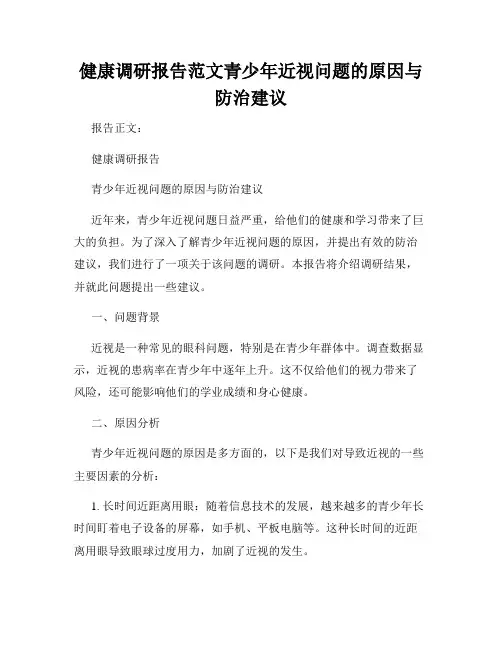 健康调研报告范文青少年近视问题的原因与防治建议

报告正文：

健康调研报告

青少年近视问题的原因与防治建议

近年来，青少年近视问题日益严重，给他们的健康和学习带来了巨大的负担。为了深入了解青少年近视问题的原因，并提出有效的防治建议，我们进行了一项关于该问题的调研。本报告将介绍调研结果，并就此问题提出一些建议。

一、问题背景

近视是一种常见的眼科问题，特别是在青少年群体中。调查数据显示，近视的患病率在青少年中逐年上升。这不仅给他们的视力带来了风险，还可能影响他们的学业成绩和身心健康。

二、原因分析

青少年近视问题的原因是多方面的，以下是我们对导致近视的一些主要因素的分析：

1. 长时间近距离用眼：随着信息技术的发展，越来越多的青少年长时间盯着电子设备的屏幕，如手机、平板电脑等。这种长时间的近距离用眼导致眼球过度用力，加剧了近视的发生。